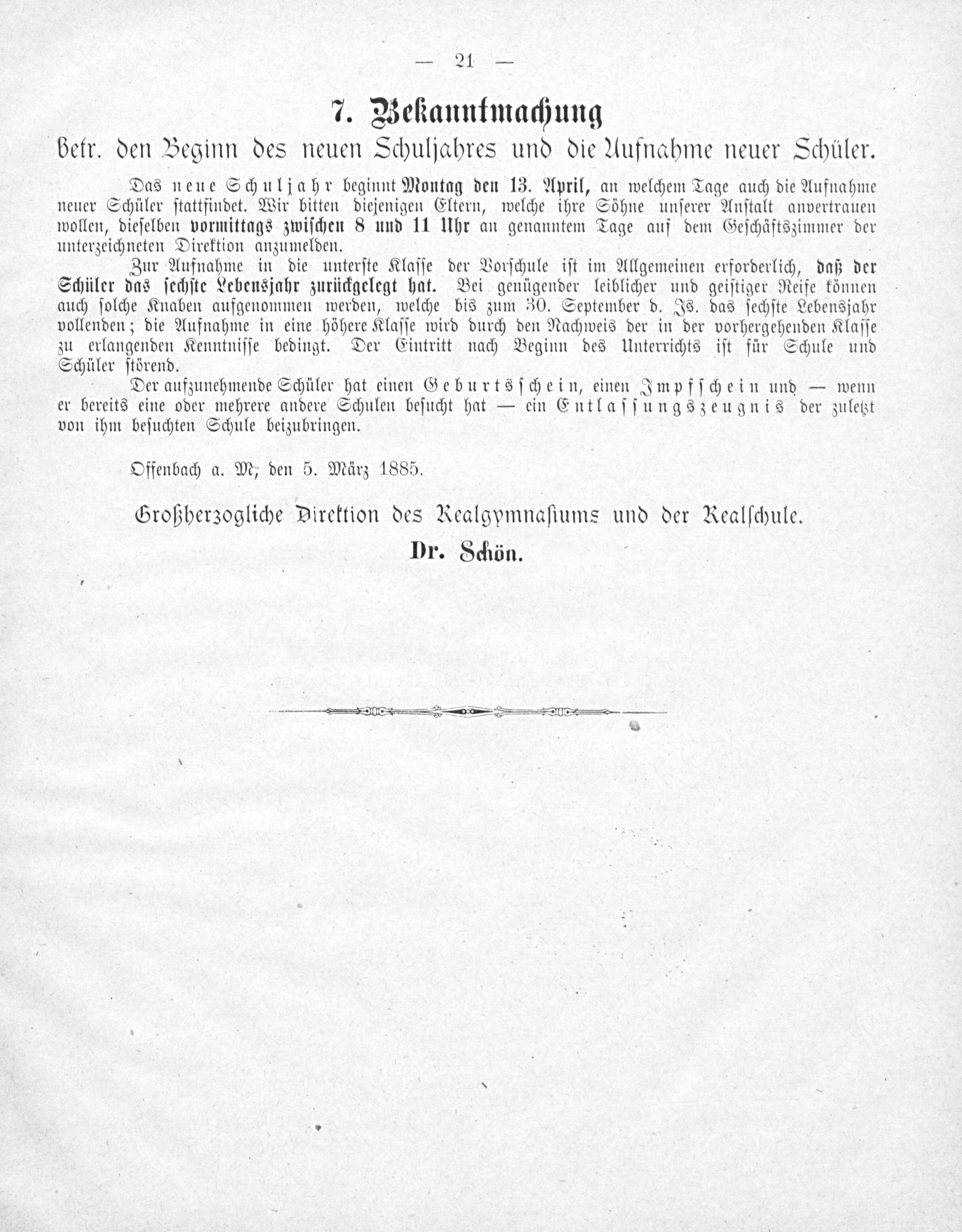 — 21 —

7. Bekanntmachung

betr. den Beginn des neuen Schuljahres und die Aufnahme neuer Schüler.

Das neue Schuljahr beginnt Montag den 13. April, an welchem Tage auch die Aufnahme neuer Schüler stattfindet. Wir bitten diejenigen Eltern, welche ihre Söhne unserer Anstalt anvertrauen wollen, dieselben vormittags zwischen 8 und 11 Uhr an genanntem Tage auf dem Geschäftszimmer der unterzeichneten Direktion anzumelden.

Zur Aufnahme in die unterste Klasse der Vorschule ist im Allgemeinen erforderlich, daß der Schüler das sechste Lebensjahr zurückgelegt hat. Bei genügender leiblicher und geistiger Reife können auch solche Knaben aufgenommen werden, welche bis zum 30. September d. Js. das sechste Lebensjahr vollenden; die Aufnahme in eine höhere Klasse wird durch den Nachweis der in der vorhergehenden Klasse zu erlangenden Kenntnisse bedingt. Der Eintritt nach Beginn des Unterrichts ist für Schule und Schüler störend.

Der aufzunehmende Schüler hat einen Geburtsschein, einen Impfschein und — wenn er bereits eine oder mehrere andere Schulen besucht hat — ein Entlassungszeugnis der zuletzt von ihm besuchten Schule beizubringen.

Offenbach a. M., den 5. März 1885.

Großherzogliche Direktion des Realgymnasiums und der Realschule.

Dr. Schön.